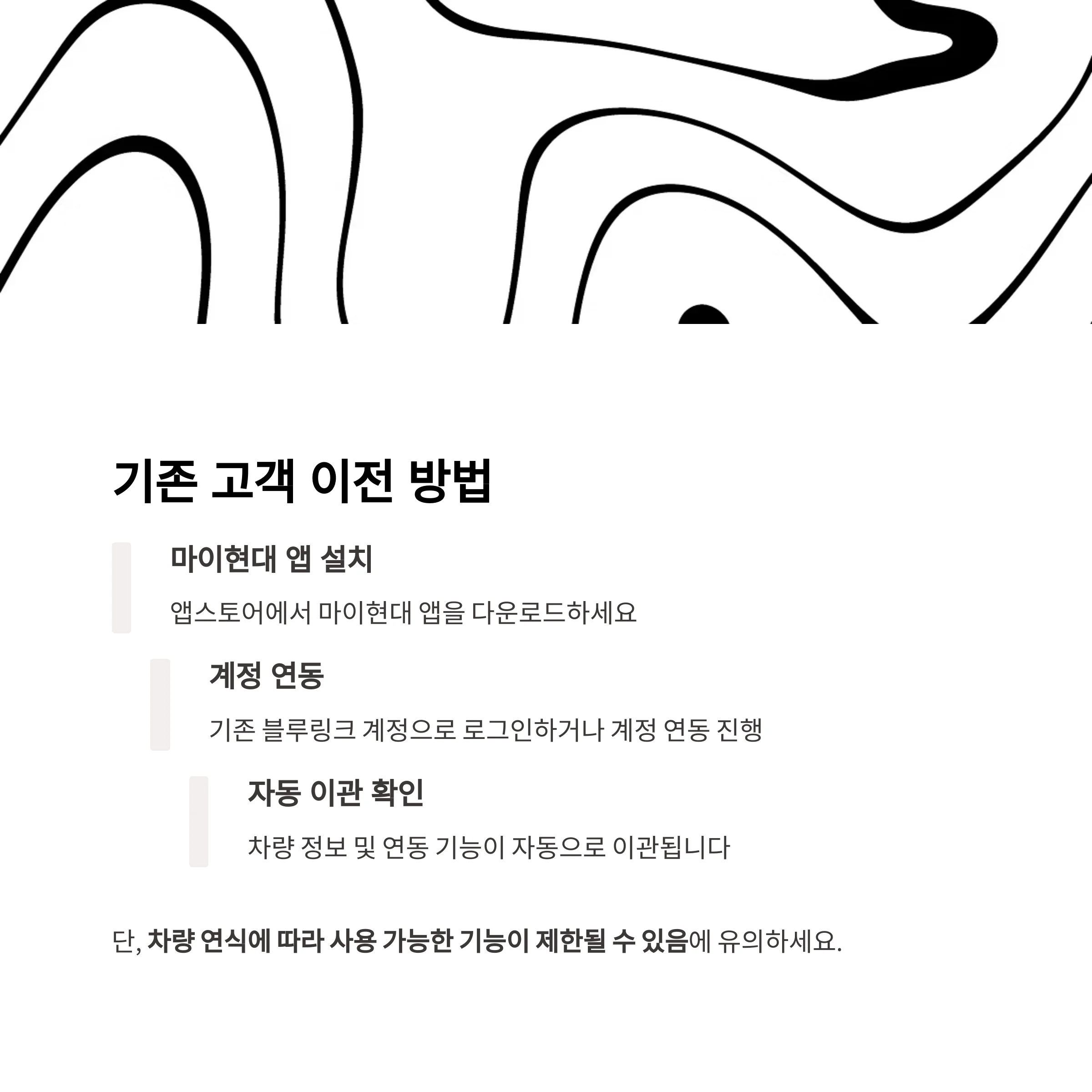 기존 고객 이전 방법

마이현대 앱 설치

앱스토어에서 마이현대 앱을 다운로드하세요

계정 연동

기존 블루링크 계정으로 로그인하거나 계정 연동 진행

자동 이관 확인

차량 정보 및 연동 기능이 자동으로 이관됩니다

단, 차량 연식에 따라 사용 가능한 기능이 제한될 수 있음에 유의하세요.